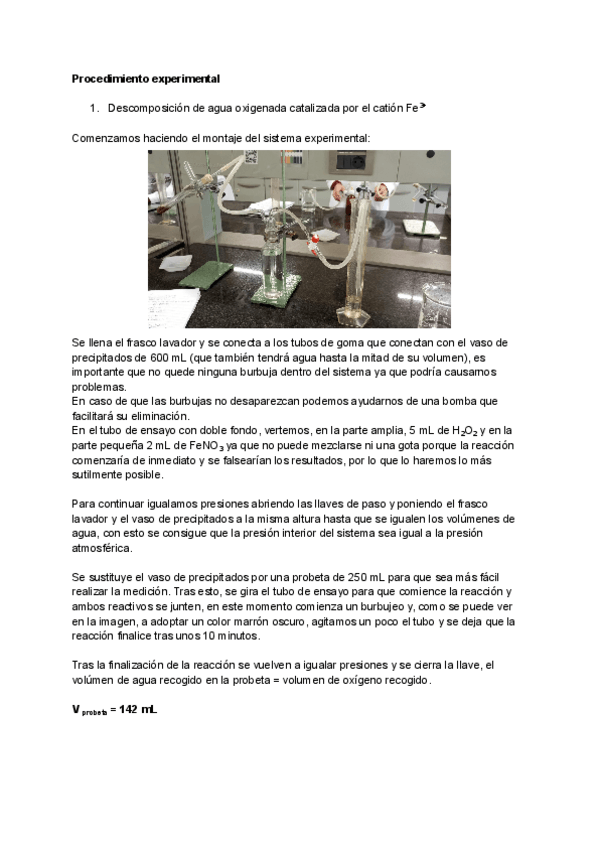 **Procedimiento experimental**

1. Descomposición de agua oxigenada catalizada por el catión $Fe^{3+}$

Comenzamos haciendo el montaje del sistema experimental:

Se llena el frasco lavador y se conecta a los tubos de goma que conectan con el vaso de precipitados de 600 mL (que también tendrá agua hasta la mitad de su volumen), es importante que no quede ninguna burbuja dentro del sistema ya que podría causarnos problemas.
En caso de que las burbujas no desaparezcan podemos ayudarnos de una bomba que facilitará su eliminación.
En el tubo de ensayo con doble fondo, vertemos, en la parte amplia, 5 mL de $H_2O_2$ y en la parte pequeña 2 mL de $FeNO_3$ ya que no puede mezclarse ni una gota porque la reacción comenzaría de inmediato y se falsearían los resultados, por lo que lo haremos lo más sutilmente posible.

Para continuar igualamos presiones abriendo las llaves de paso y poniendo el frasco lavador y el vaso de precipitados a la misma altura hasta que se igualen los volúmenes de agua, con esto se consigue que la presión interior del sistema sea igual a la presión atmosférica.

Se sustituye el vaso de precipitados por una probeta de 250 mL para que sea más fácil realizar la medición. Tras esto, se gira el tubo de ensayo para que comience la reacción y ambos reactivos se junten, en este momento comienza un burbujeo y, como se puede ver en la imagen, a adoptar un color marrón oscuro, agitamos un poco el tubo y se deja que la reacción finalice tras unos 10 minutos.

Tras la finalización de la reacción se vuelven a igualar presiones y se cierra la llave, el volúmen de agua recogido en la probeta = volumen de oxígeno recogido.

**$V_{probeta}$ = 142 mL**